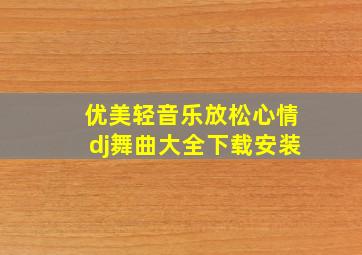 优美轻音乐放松心情
dj舞曲大全下载安装